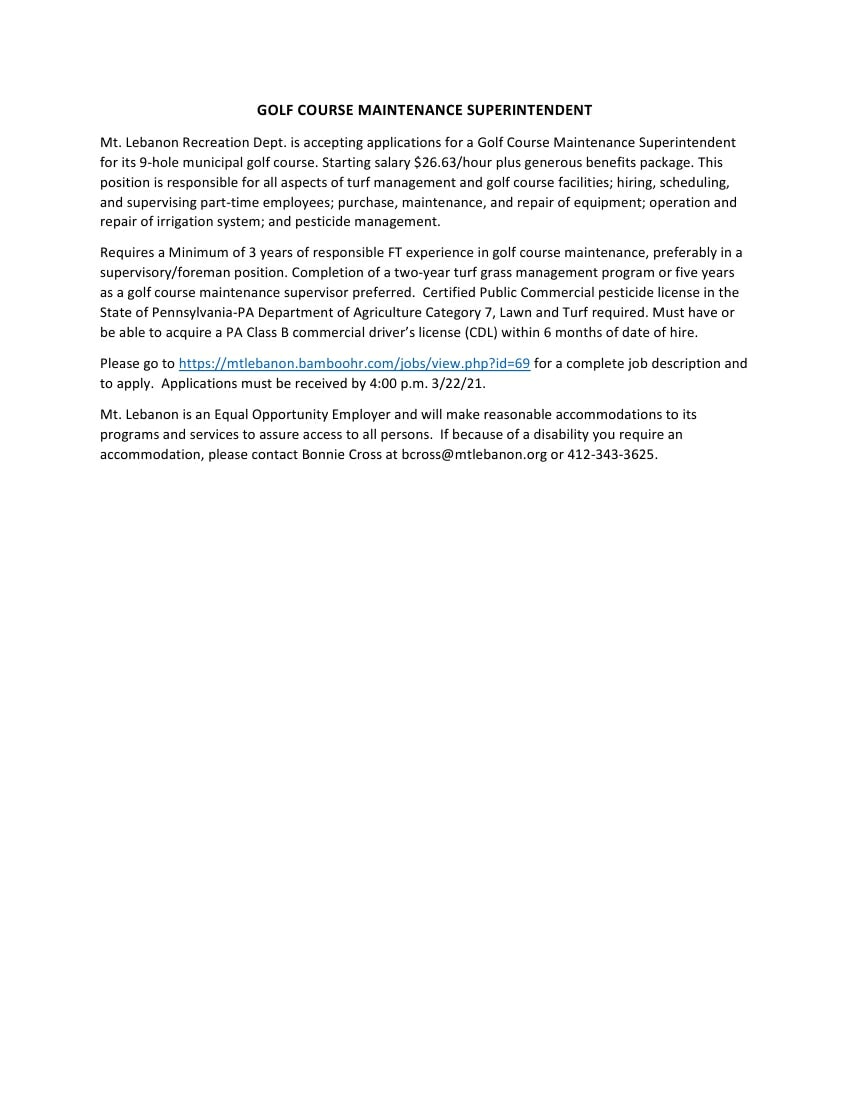 GOLF COURSE MAINTENANCE SUPERINTENDENT

Mt. Lebanon Recreation Dept. is accepting applications for a Golf Course Maintenance Superintendent for its 9-hole municipal golf course. Starting salary \$26.63/hour plus generous benefits package. This position is responsible for all aspects of turf management and golf course facilities; hiring, scheduling, and supervising part-time employees; purchase, maintenance, and repair of equipment; operation and repair of irrigation system; and pesticide management.

Requires a Minimum of 3 years of responsible FT experience in golf course maintenance, preferably in a supervisory/foreman position. Completion of a two-year turf grass management program or five years as a golf course maintenance supervisor preferred. Certified Public Commercial pesticide license in the State of Pennsylvania-PA Department of Agriculture Category 7, Lawn and Turf required. Must have or be able to acquire a PA Class B commercial driver's license (CDL) within 6 months of date of hire.

Please go to https://mtlebanon.bamboohr.com/jobs/view.php?id=69 for a complete job description and to apply. Applications must be received by 4:00 p.m. 3/22/21.

Mt. Lebanon is an Equal Opportunity Employer and will make reasonable accommodations to its programs and services to assure access to all persons. If because of a disability you require an accommodation, please contact Bonnie Cross at bcross@mtlebanon.org or 412-343-3625.